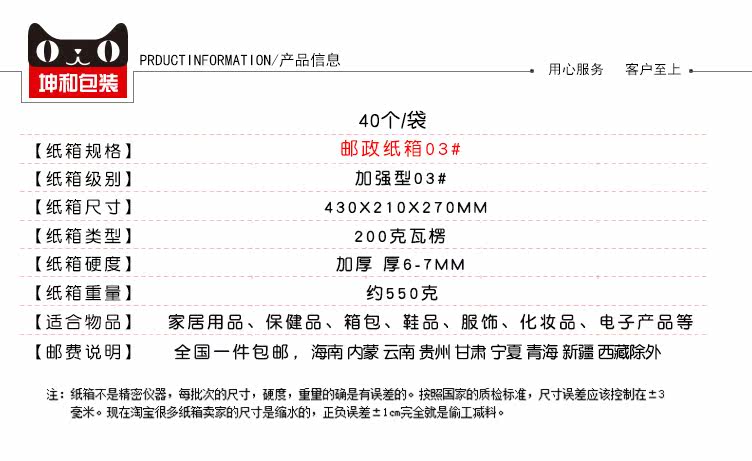 坤和包装

PRDUCTINFORMATION/产品信息

用心服务 客户至上

40个/袋

【纸箱规格】 邮政纸箱03#

【纸箱级别】 加强型03#

【纸箱尺寸】 430X210X270MM

【纸箱类型】 200克瓦楞

【纸箱硬度】 加厚 厚6-7MM

【纸箱重量】 约550克

【适合物品】 家居用品、保健品、箱包、鞋品、服饰、化妆品、电子产品等

【邮费说明】 全国一件包邮，海南 内蒙 云南 贵州 甘肃 宁夏 青海 新疆 西藏除外

注：纸箱不是精密仪器，每批次的尺寸，硬度，重量的确是有误差的。按照国家的质检标准，尺寸误差应该控制在±3毫米。现在淘宝很多纸箱卖家的尺寸是缩水的，正负误差±1cm完全就是偷工减料。